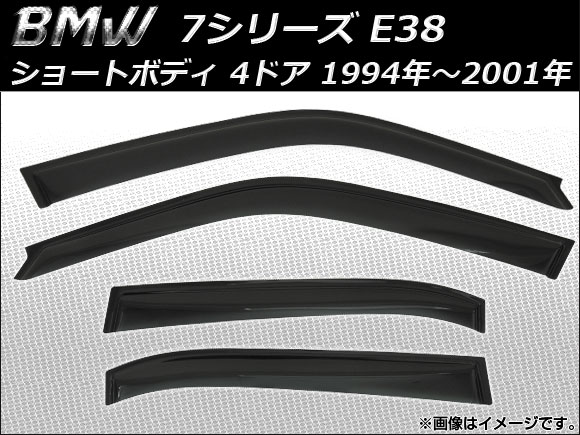 BMW 7シリーズ E38
ショートボディ 4ドア 1994年～2001年

※画像はイメージです。